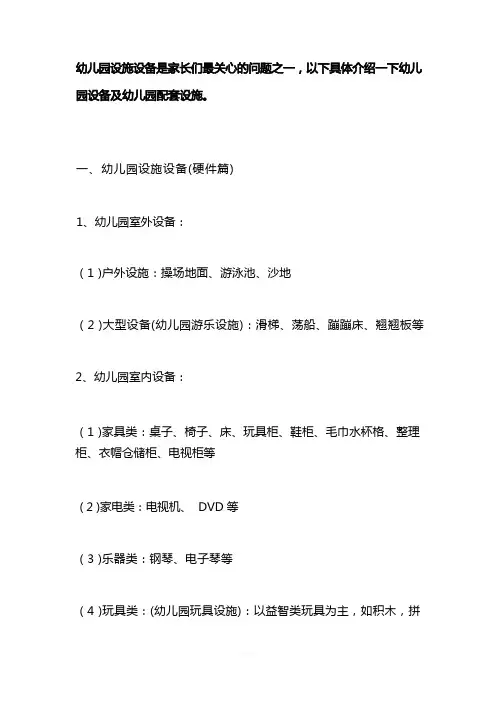 幼儿园设施设备是家长们最关心的问题之一，以下具体介绍一下幼儿园设备及幼儿园配套设施。

一、幼儿园设施设备(硬件篇)

1、幼儿园室外设备：

（1)户外设施：操场地面、游泳池、沙地

（2)大型设备(幼儿园游乐设施)：滑梯、荡船、蹦蹦床、翘翘板等

2、幼儿园室内设备：

（1)家具类：桌子、椅子、床、玩具柜、鞋柜、毛巾水杯格、整理柜、衣帽仓储柜、电视柜等

（2)家电类：电视机、 DVD 等

（3)乐器类：钢琴、电子琴等

（4)玩具类：(幼儿园玩具设施)：以益智类玩具为主，如积木，拼